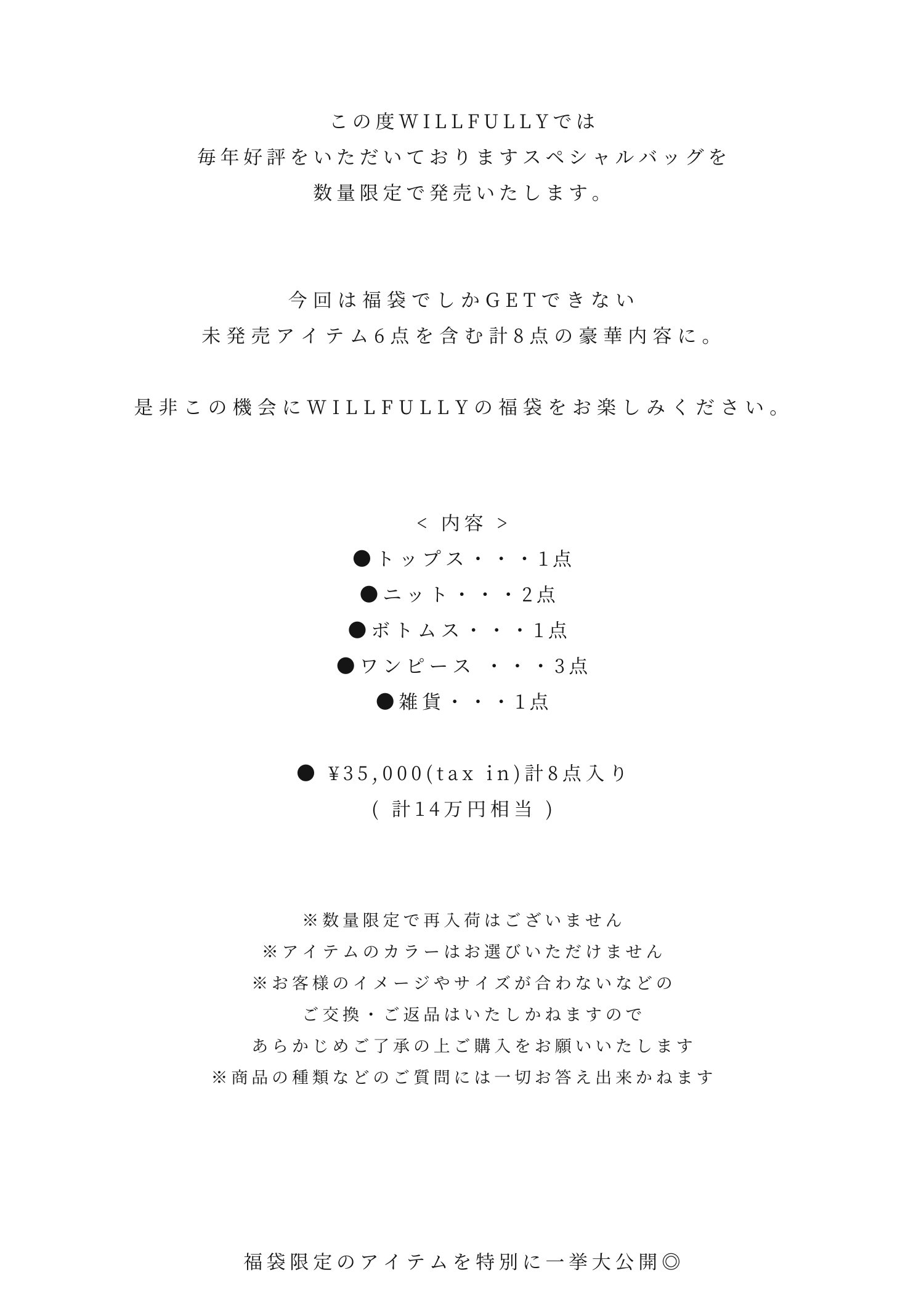 この度WILLFULLYでは
毎年好評をいただいておりますスペシャルバッグを
数量限定で発売いたします。

今回は福袋でしかGETできない
未発売アイテム6点を含む計8点の豪華内容に。

是非この機会にWILLFULLYの福袋をお楽しみください。

< 内容 >
●トップス・・・1点
●ニット・・・2点
●ボトムス・・・1点
●ワンピース ・・・3点
●雑貨・・・1点

● ¥35,000(tax in)計8点入り
( 計14万円相当 )

※数量限定で再入荷はございません
※アイテムのカラーはお選びいただけません
※お客様のイメージやサイズが合わないなどの
ご交換・ご返品はいたしかねますので
あらかじめご了承の上ご購入をお願いいたします
※商品の種類などのご質問には一切お答え出来かねます

福袋限定のアイテムを特別に一挙大公開◎